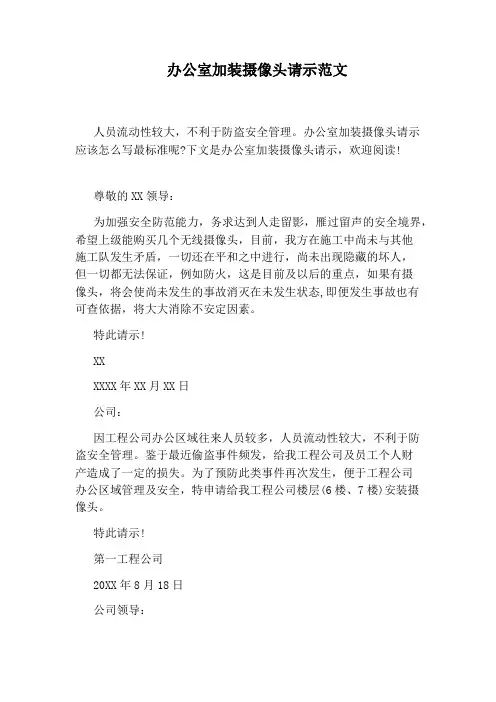 办公室加装摄像头请示范文

人员流动性较大，不利于防盗安全管理。办公室加装摄像头请示应该怎么写最标准呢?下文是办公室加装摄像头请示，欢迎阅读!

尊敬的XX领导：

为加强安全防范能力，务求达到人走留影，雁过留声的安全境界，希望上级能购买几个无线摄像头，目前，我方在施工中尚未与其他施工队发生矛盾，一切还在平和之中进行，尚未出现隐藏的坏人，但一切都无法保证，例如防火，这是目前及以后的重点，如果有摄像头，将会使尚未发生的事故消灭在未发生状态,即便发生事故也有可查依据，将大大消除不安定因素。

特此请示!

XX

XXXX年XX月XX日

公司：

因工程公司办公区域往来人员较多，人员流动性较大，不利于防盗安全管理。鉴于最近偷盗事件频发，给我工程公司及员工个人财产造成了一定的损失。为了预防此类事件再次发生，便于工程公司办公区域管理及安全，特申请给我工程公司楼层(6楼、7楼)安装摄像头。

特此请示!

第一工程公司

20XX年8月18日

公司领导：